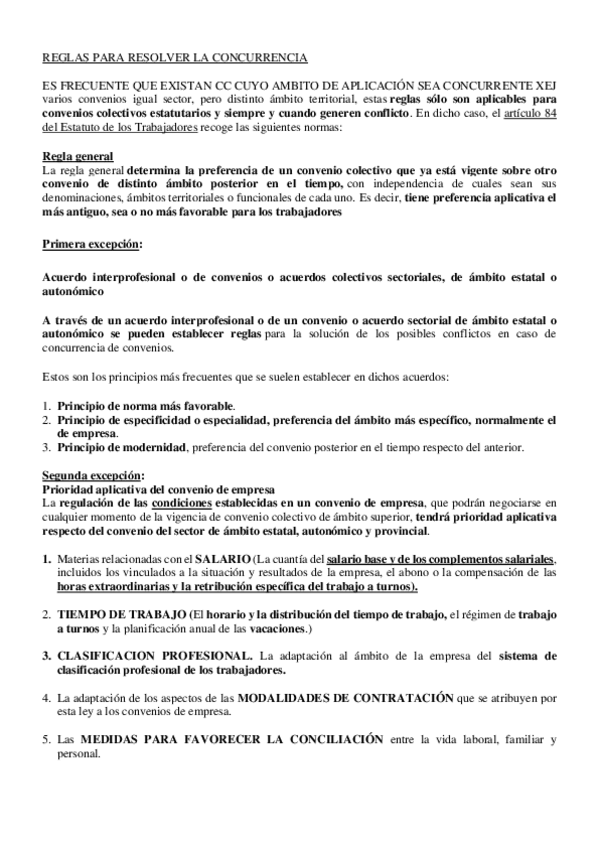 REGLAS PARA RESOLVER LA CONCURRENCIA

ES FRECUENTE QUE EXISTAN CC CUYO AMBITO DE APLICACIÓN SEA CONCURRENTE XEJ varios convenios igual sector, pero distinto ámbito territorial, estas reglas sólo son aplicables para convenios colectivos estatutarios y siempre y cuando generen conflicto. En dicho caso, el artículo 84 del Estatuto de los Trabajadores recoge las siguientes normas:

Regla general
La regla general determina la preferencia de un convenio colectivo que ya está vigente sobre otro convenio de distinto ámbito posterior en el tiempo, con independencia de cuales sean sus denominaciones, ámbitos territoriales o funcionales de cada uno. Es decir, tiene preferencia aplicativa el más antiguo, sea o no más favorable para los trabajadores

Primera excepción:

Acuerdo interprofesional o de convenios o acuerdos colectivos sectoriales, de ámbito estatal o autonómico

A través de un acuerdo interprofesional o de un convenio o acuerdo sectorial de ámbito estatal o autonómico se pueden establecer reglas para la solución de los posibles conflictos en caso de concurrencia de convenios.

Estos son los principios más frecuentes que se suelen establecer en dichos acuerdos:

1. Principio de norma más favorable.
2. Principio de especificidad o especialidad, preferencia del ámbito más específico, normalmente el de empresa.
3. Principio de modernidad, preferencia del convenio posterior en el tiempo respecto del anterior.

Segunda excepción:
Prioridad aplicativa del convenio de empresa
La regulación de las condiciones establecidas en un convenio de empresa, que podrán negociarse en cualquier momento de la vigencia de convenio colectivo de ámbito superior, tendrá prioridad aplicativa respecto del convenio del sector de ámbito estatal, autonómico y provincial.

1. Materias relacionadas con el SALARIO (La cuantía del salario base y de los complementos salariales, incluidos los vinculados a la situación y resultados de la empresa, el abono o la compensación de las horas extraordinarias y la retribución específica del trabajo a turnos).

2. TIEMPO DE TRABAJO (El horario y la distribución del tiempo de trabajo, el régimen de trabajo a turnos y la planificación anual de las vacaciones.)

3. CLASIFICACION PROFESIONAL. La adaptación al ámbito de la empresa del sistema de clasificación profesional de los trabajadores.

4. La adaptación de los aspectos de las MODALIDADES DE CONTRATACIÓN que se atribuyen por esta ley a los convenios de empresa.

5. Las MEDIDAS PARA FAVORECER LA CONCILIACIÓN entre la vida laboral, familiar y personal.